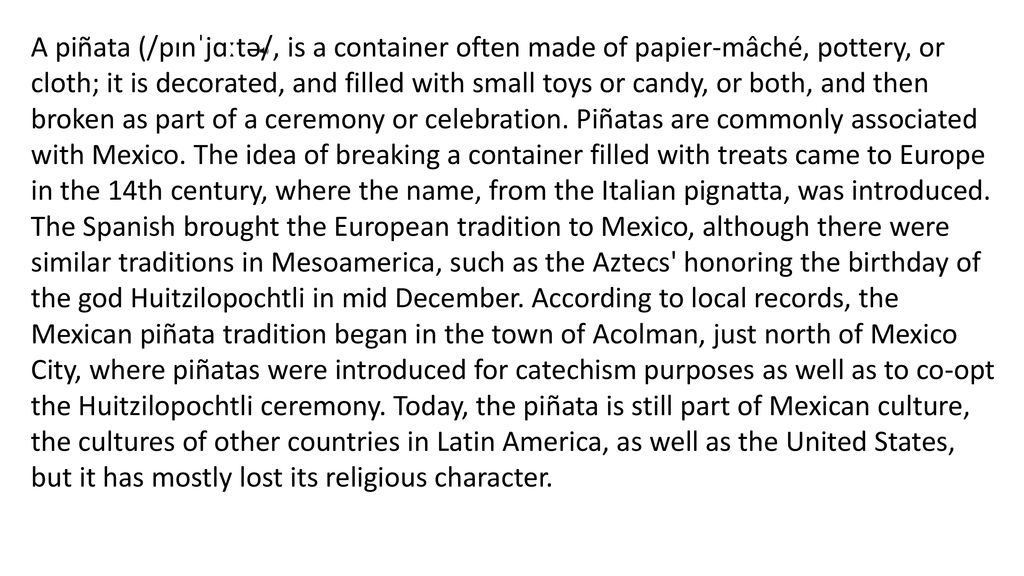 A piñata (/pɪnˈjɑːtə/, is a container often made of papier-mâché, pottery, or cloth; it is decorated, and filled with small toys or candy, or both, and then broken as part of a ceremony or celebration. Piñatas are commonly associated with Mexico. The idea of breaking a container filled with treats came to Europe in the 14th century, where the name, from the Italian pignatta, was introduced. The Spanish brought the European tradition to Mexico, although there were similar traditions in Mesoamerica, such as the Aztecs' honoring the birthday of the god Huitzilopochtli in mid December. According to local records, the Mexican piñata tradition began in the town of Acolman, just north of Mexico City, where piñatas were introduced for catechism purposes as well as to co-opt the Huitzilopochtli ceremony. Today, the piñata is still part of Mexican culture, the cultures of other countries in Latin America, as well as the United States, but it has mostly lost its religious character.